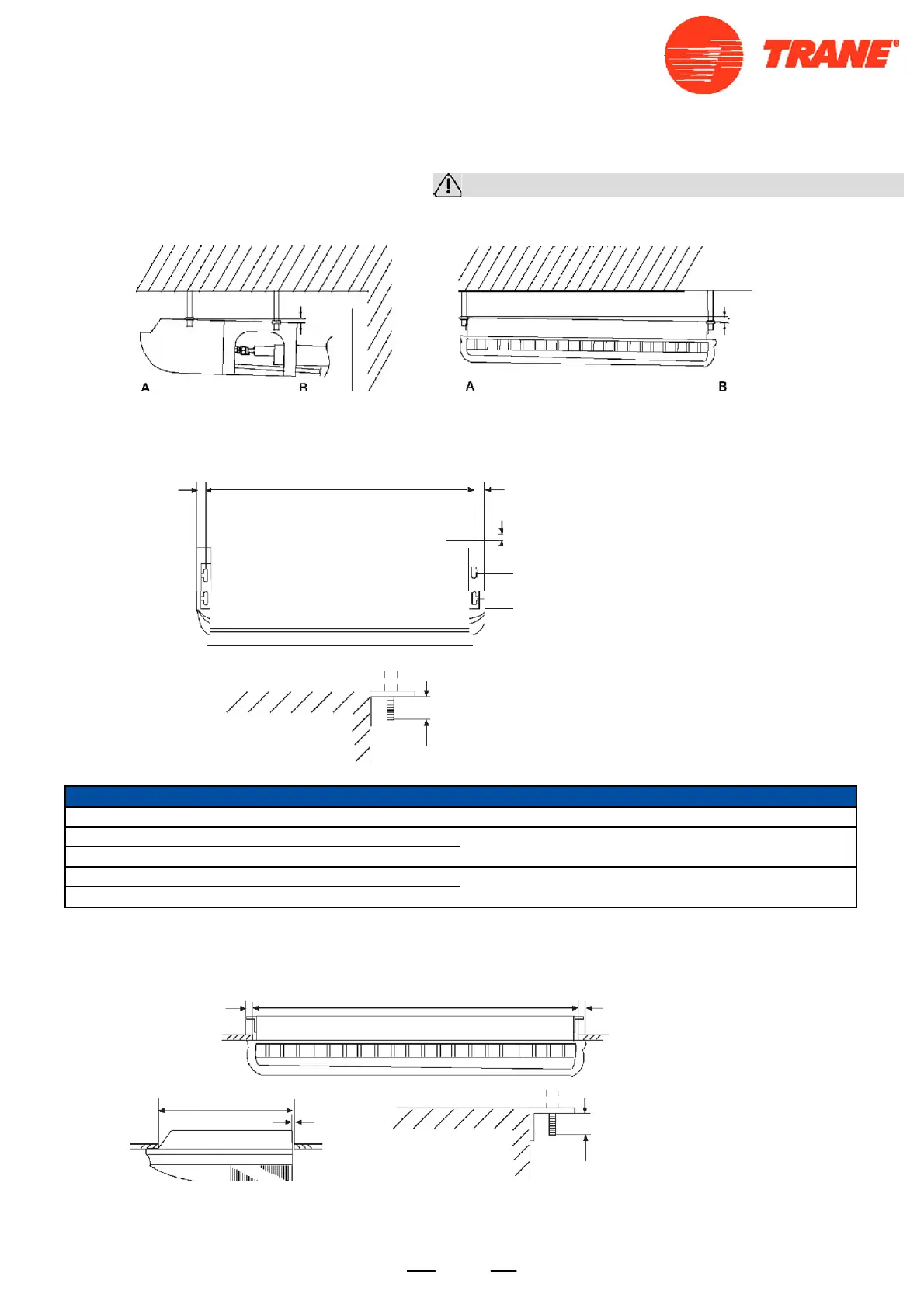 TRANE®

A B

A B